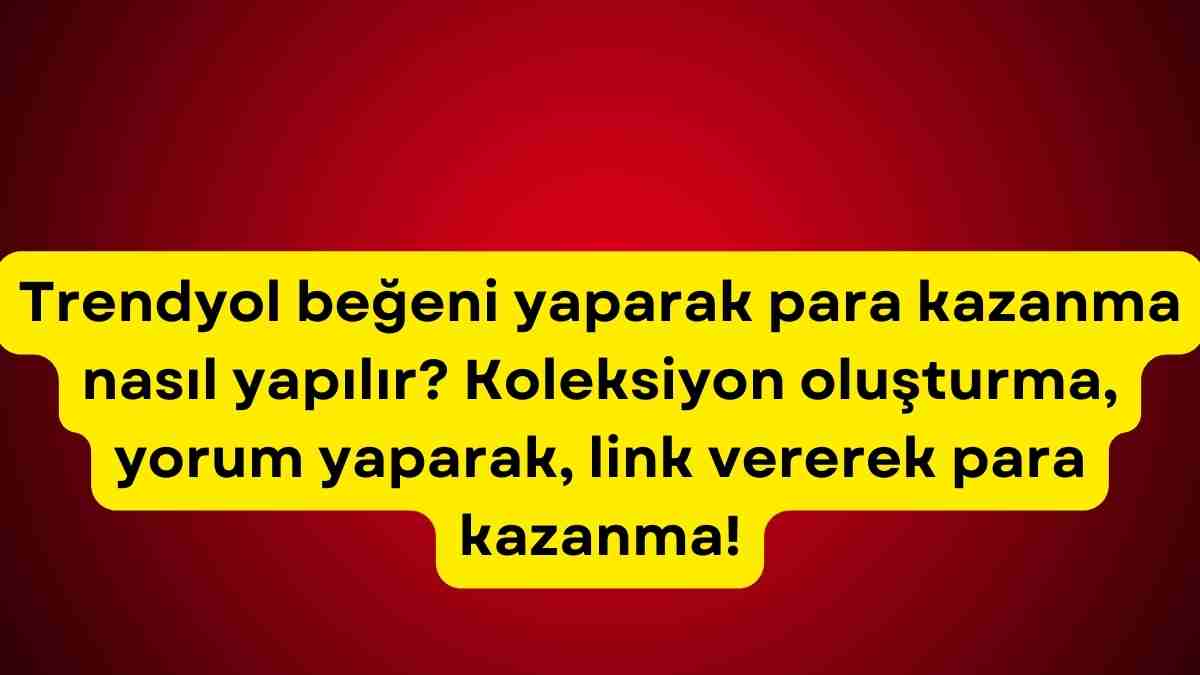 Trendyol beğeni yaparak para kazanma nasıl yapılır? Koleksiyon oluşturma, yorum yaparak, link vererek para kazanma!